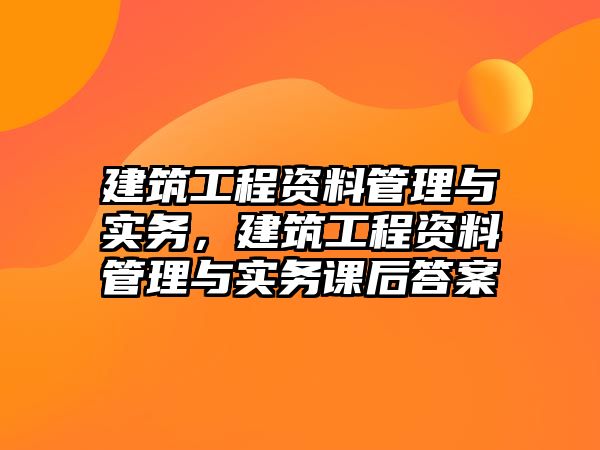 建筑工程资料管理与实务，建筑工程资料管理与实务课后答案